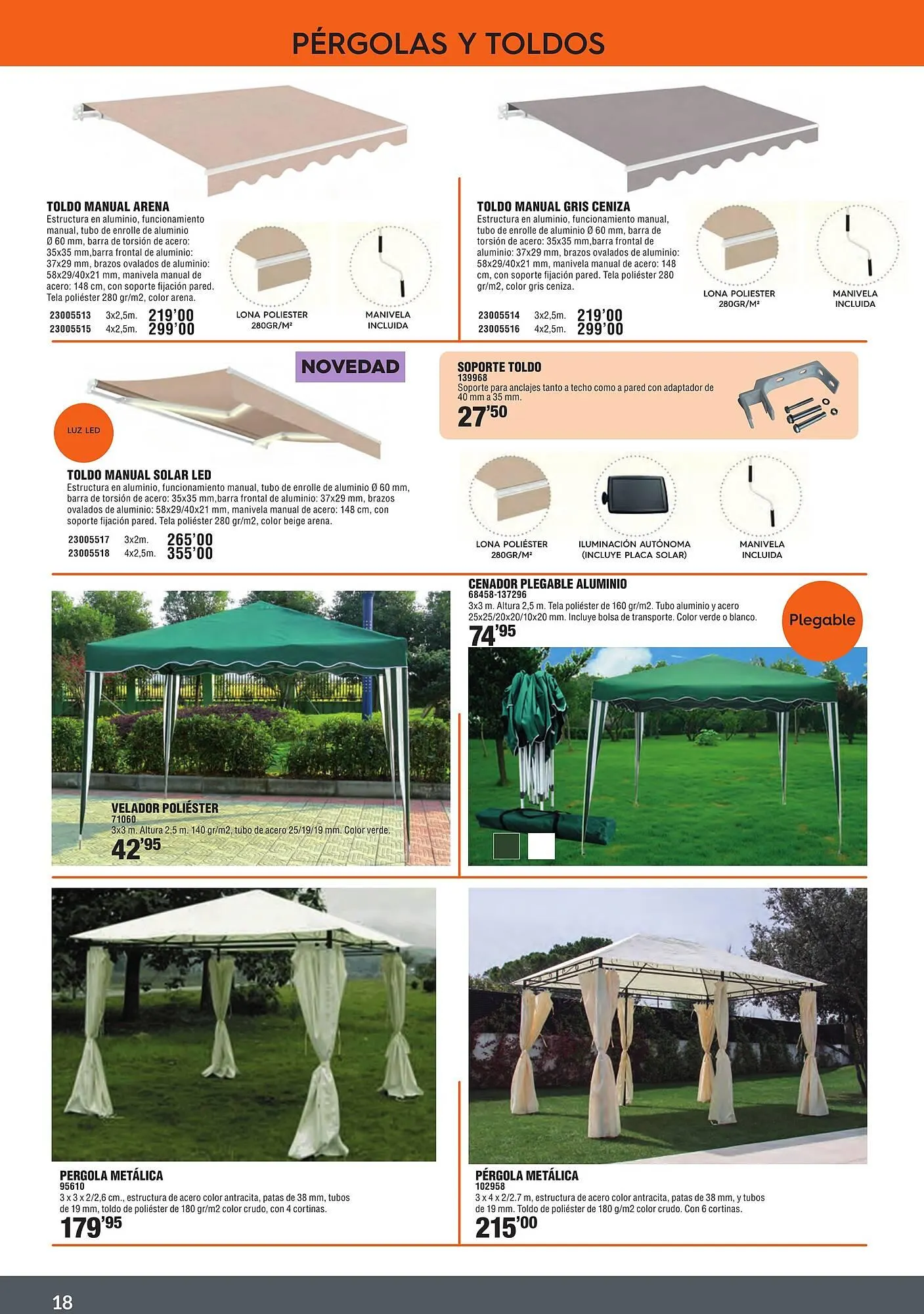 PÉRGOLAS Y TOLDOS

TOLDO MANUAL ARENA
Estructura en aluminio, funcionamiento manual, tubo de enrolle de aluminio Ø 60 mm, barra de torsión de acero: 35x35 mm,barra frontal de aluminio: 37x29 mm, brazos ovalados de aluminio: 58x29/40x21 mm, manivela manual de acero: 148 cm, con soporte fijación pared. Tela poliéster 280 gr/m2, color arena.

23005513 3x2,5m. 219'00
23005515 4x2,5m. 299'00

LONA POLIESTER 280GR/M²
MANIVELA INCLUIDA

TOLDO MANUAL GRIS CENIZA
Estructura en aluminio, funcionamiento manual, tubo de enrolle de aluminio Ø 60 mm, barra de torsión de acero: 35x35 mm,barra frontal de aluminio: 37x29 mm, brazos ovalados de aluminio: 58x29/40x21 mm, manivela manual de acero: 148 cm, con soporte fijación pared. Tela poliéster 280 gr/m2, color gris ceniza.

23005514 3x2,5m. 219'00
23005516 4x2,5m. 299'00

LONA POLIESTER 280GR/M²
MANIVELA INCLUIDA

NOVEDAD

LUZ LED

TOLDO MANUAL SOLAR LED
Estructura en aluminio, funcionamiento manual, tubo de enrolle de aluminio Ø 60 mm, barra de torsión de acero: 35x35 mm,barra frontal de aluminio: 37x29 mm, brazos ovalados de aluminio: 58x29/40x21 mm, manivela manual de acero: 148 cm, con soporte fijación pared. Tela poliéster 280 gr/m2, color beige arena.

23005517 3x2m. 265'00
23005518 4x2,5m. 355'00

SOPORTE TOLDO
139968
Soporte para anclajes tanto a techo como a pared con adaptador de 40 mm a 35 mm.
27'50

LONA POLIÉSTER 280GR/M²
ILUMINACIÓN AUTÓNOMA (INCLUYE PLACA SOLAR)
MANIVELA INCLUIDA

VELADOR POLIÉSTER
71060
3x3 m. Altura 2,5 m. 140 gr/m2, tubo de acero 25/19/19 mm. Color verde.
42'95

CENADOR PLEGABLE ALUMINIO
68458-137296
3x3 m. Altura 2,5 m. Tela poliéster de 160 gr/m2. Tubo aluminio y acero 25x25/20x20/10x20 mm. Incluye bolsa de transporte. Color verde o blanco.
74'95

Plegable

PERGOLA METÁLICA
95610
3 x 3 x 2/2,6 cm., estructura de acero color antracita, patas de 38 mm, tubos de 19 mm, toldo de poliéster de 180 gr/m2 color crudo, con 4 cortinas.
179'95

PÉRGOLA METÁLICA
102958
3 x 4 x 2/2.7 m, estructura de acero color antracita, patas de 38 mm, y tubos de 19 mm. Toldo de poliéster de 180 g/m2 color crudo. Con 6 cortinas.
215'00

18